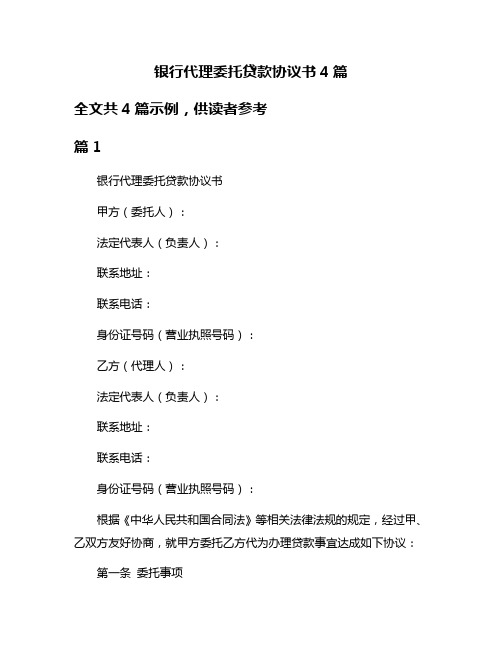 银行代理委托贷款协议书 4 篇

全文共 4 篇示例，供读者参考

篇 1

银行代理委托贷款协议书

甲方（委托人）：

法定代表人（负责人）：

联系地址：

联系电话：

身份证号码（营业执照号码）：

乙方（代理人）：

法定代表人（负责人）：

联系地址：

联系电话：

身份证号码（营业执照号码）：

根据《中华人民共和国合同法》等相关法律法规的规定，经过甲、乙双方友好协商，就甲方委托乙方代为办理贷款事宜达成如下协议：

第一条 委托事项